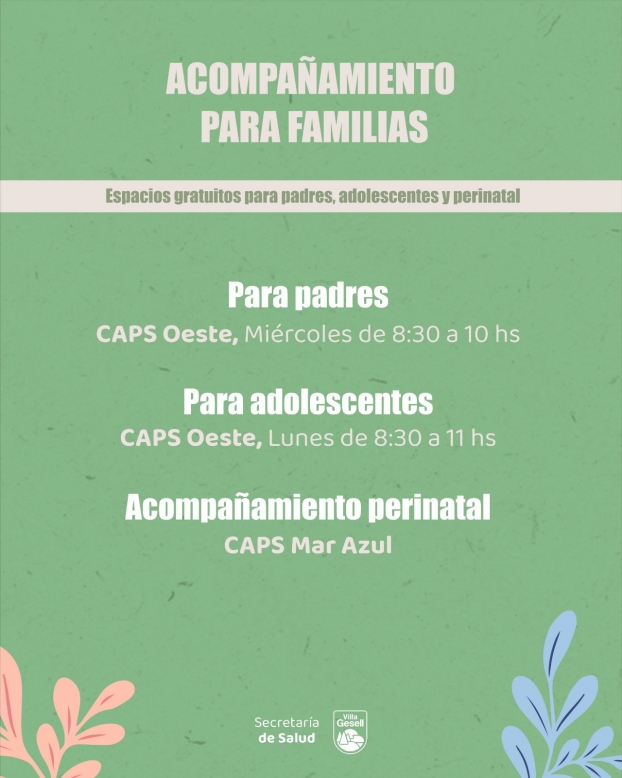 ACOMPAÑAMIENTO
PARA FAMILIAS

Espacios gratuitos para padres, adolescentes y perinatal

Para padres
CAPS Oeste, Miércoles de 8:30 a 10 hs

Para adolescentes
CAPS Oeste, Lunes de 8:30 a 11 hs

Acompañamiento perinatal
CAPS Mar Azul

Secretaría
de Salud

Villa
Gesell